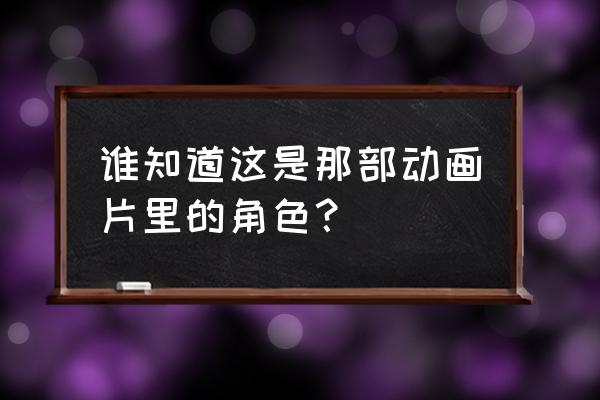 谁知道这是那部动画片里的角色？